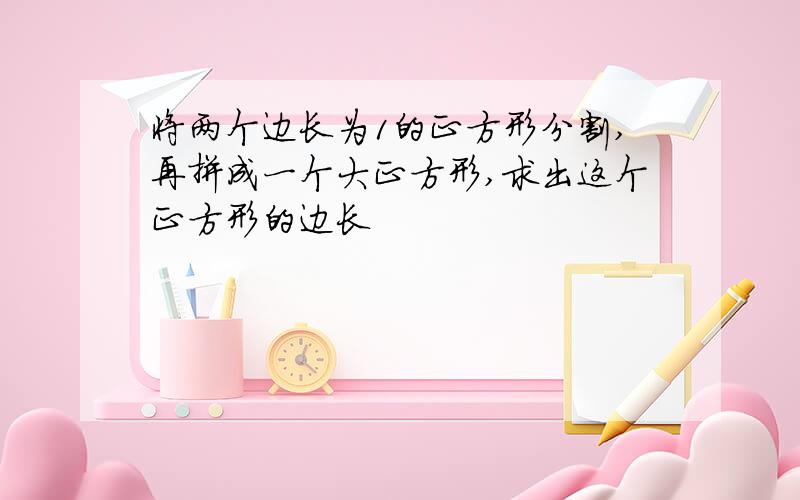 将两个边长为1的正方形分割,再拼成一个大正方形,求出这个正方形的边长